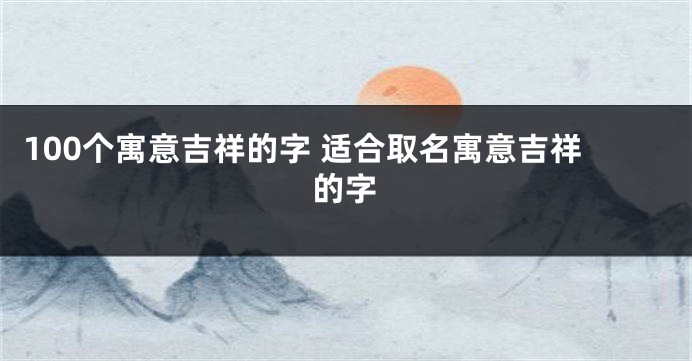 100个寓意吉祥的字 适合取名寓意吉祥的字